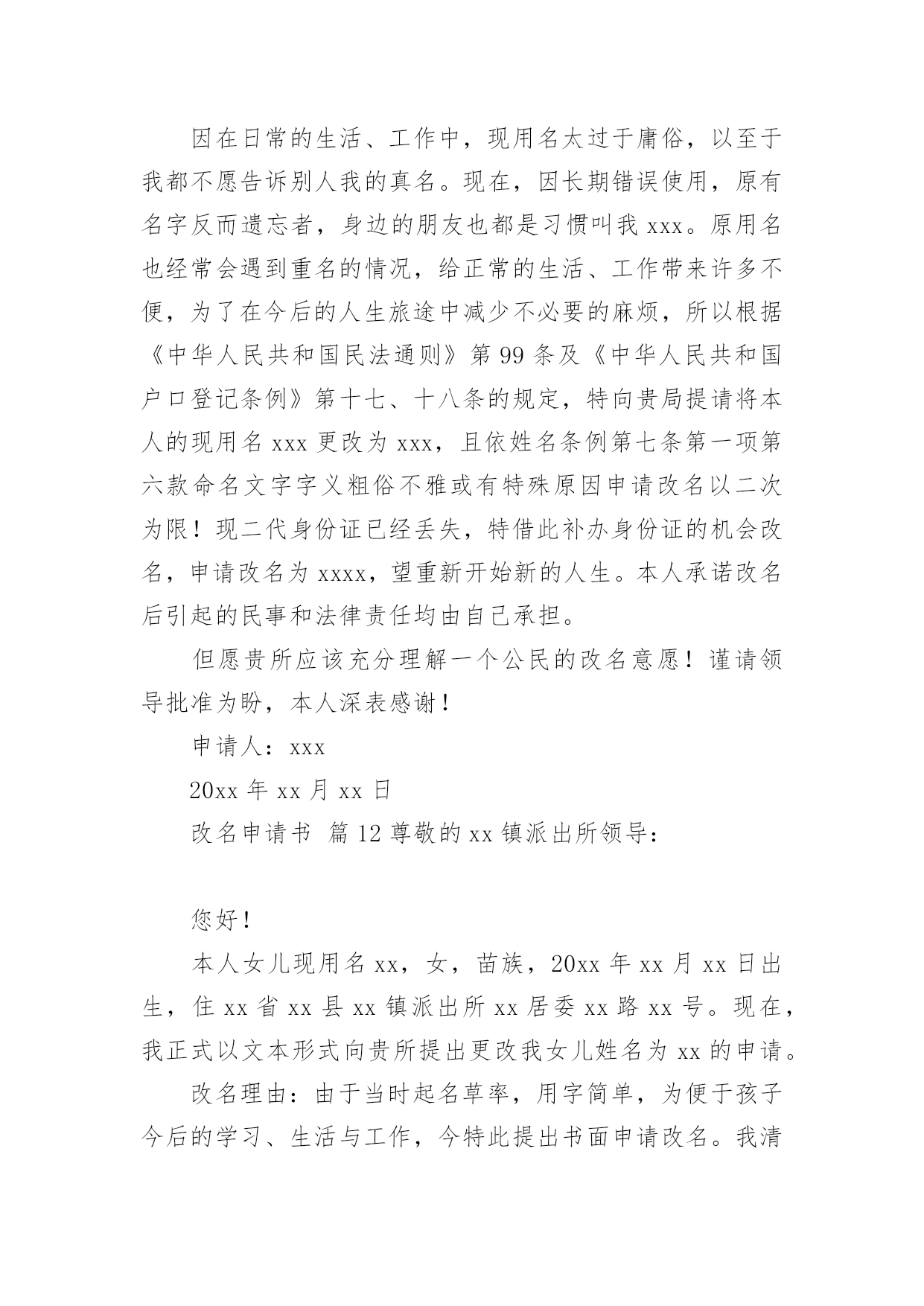 因在日常的生活、工作中，现用名太过于庸俗，以至于我都不愿告诉别人我的真名。现在，因长期错误使用，原有名字反而遗忘者，身边的朋友也都是习惯叫我 xxx。原用名也经常会遇到重名的情况，给正常的生活、工作带来许多不便，为了在今后的人生旅途中减少不必要的麻烦，所以根据《中华人民共和国民法通则》第 99 条及《中华人民共和国户口登记条例》第十七、十八条的规定，特向贵局提请将本人的现用名 xxx 更改为 xxx，且依姓名条例第七条第一项第六款命名文字字义粗俗不雅或有特殊原因申请改名以二次为限！现二代身份证已经丢失，特借此补办身份证的机会改名，申请改名为 xxxx，望重新开始新的人生。本人承诺改名后引起的民事和法律责任均由自己承担。

但愿贵所应该充分理解一个公民的改名意愿！谨请领导批准为盼，本人深表感谢！

申请人：xxx

20xx 年 xx 月 xx 日

改名申请书 篇 12 尊敬的 xx 镇派出所领导：

您好！

本人女儿现用名 xx，女，苗族，20xx 年 xx 月 xx 日出生，住 xx 省 xx 县 xx 镇派出所 xx 居委 xx 路 xx 号。现在，我正式以文本形式向贵所提出更改我女儿姓名为 xx 的申请。

改名理由：由于当时起名草率，用字简单，为便于孩子今后的学习、生活与工作，今特此提出书面申请改名。我清